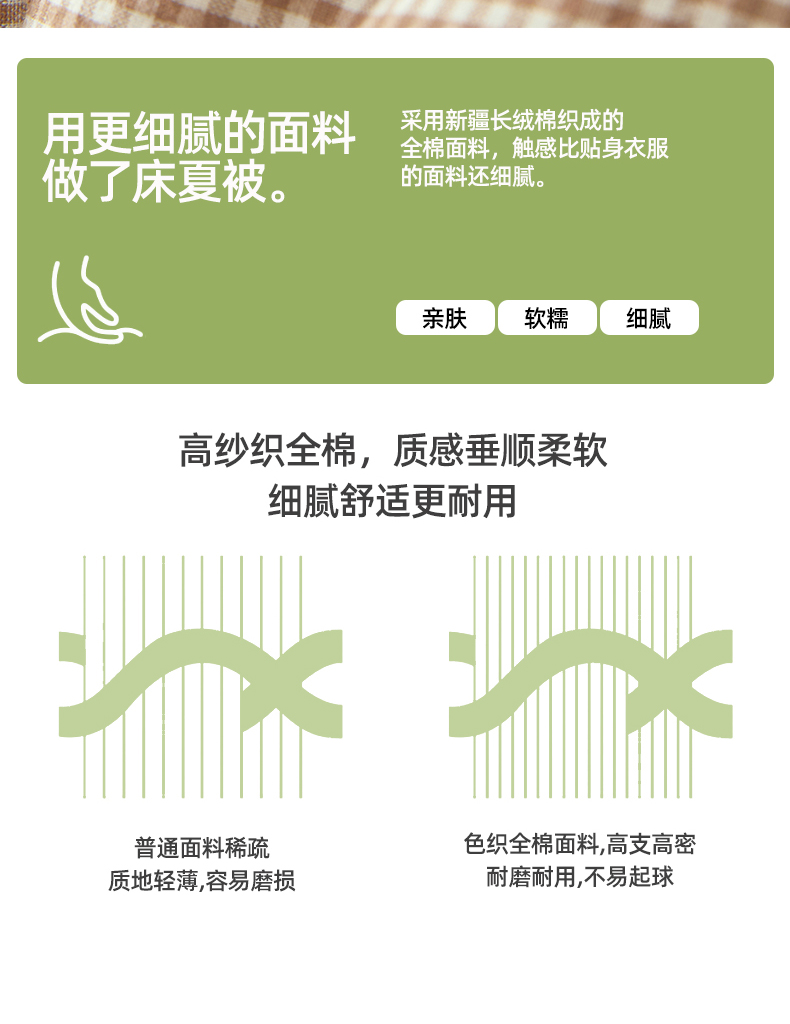 用更细腻的面料
做了床夏被。

采用新疆长绒棉织成的全棉面料，触感比贴身衣服的面料还细腻。

亲肤 软糯 细腻

高纱织全棉，质感垂顺柔软
细腻舒适更耐用

普通面料稀疏
质地轻薄,容易磨损

色织全棉面料,高支高密
耐磨耐用,不易起球